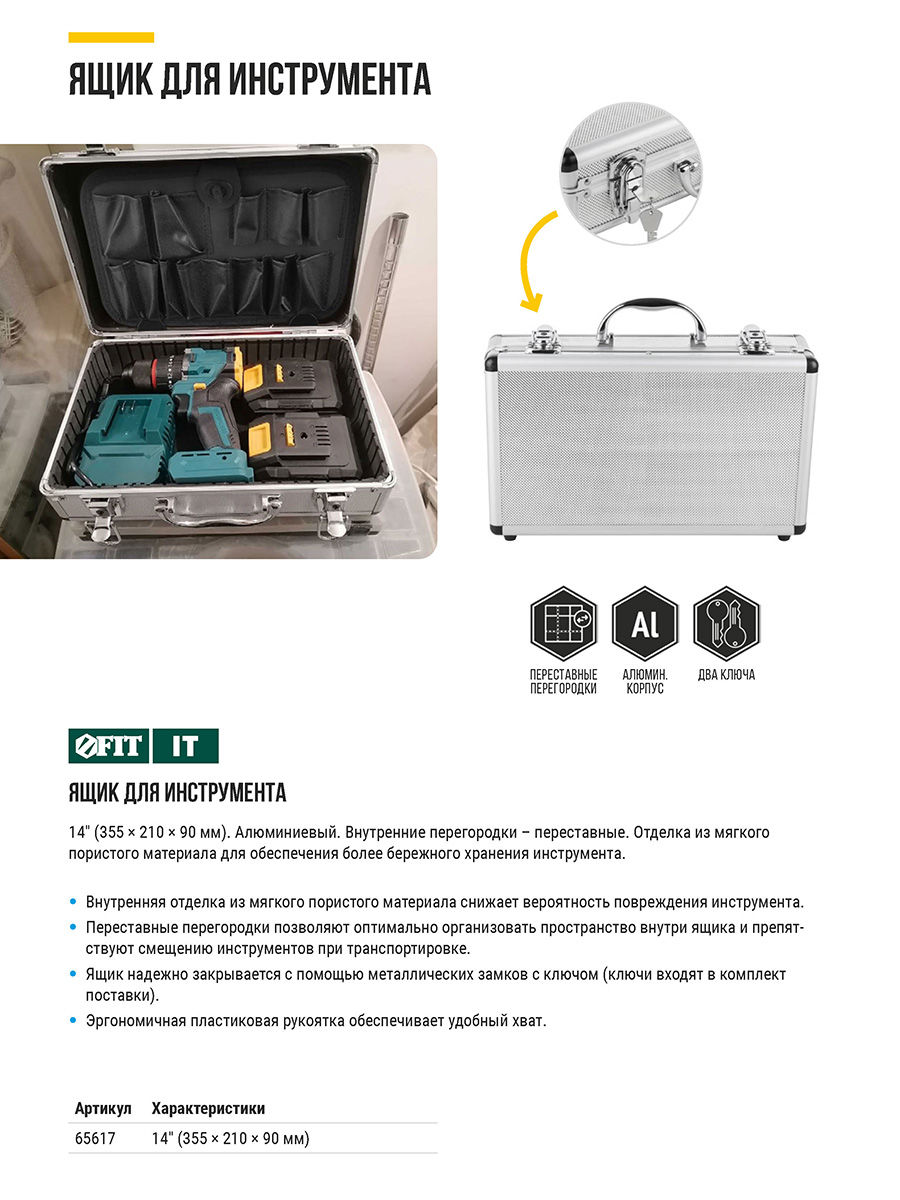 ЯЩИК ДЛЯ ИНСТРУМЕНТА

Al

ПЕРЕСТАВНЫЕ ПЕРЕГОРОДКИ

АЛЮМИН. КОРПУС

ДВА КЛЮЧА

FIT IT

ЯЩИК ДЛЯ ИНСТРУМЕНТА

14" (355 × 210 × 90 мм). Алюминиевый. Внутренние перегородки – переставные. Отделка из мягкого пористого материала для обеспечения более бережного хранения инструмента.

• Внутренняя отделка из мягкого пористого материала снижает вероятность повреждения инструмента.
• Переставные перегородки позволяют оптимально организовать пространство внутри ящика и препятствуют смещению инструментов при транспортировке.
• Ящик надежно закрывается с помощью металлических замков с ключом (ключи входят в комплект поставки).
• Эргономичная пластиковая рукоятка обеспечивает удобный хват.

| Артикул | Характеристики |
|---|---|
| 65617 | 14" (355 × 210 × 90 мм) |